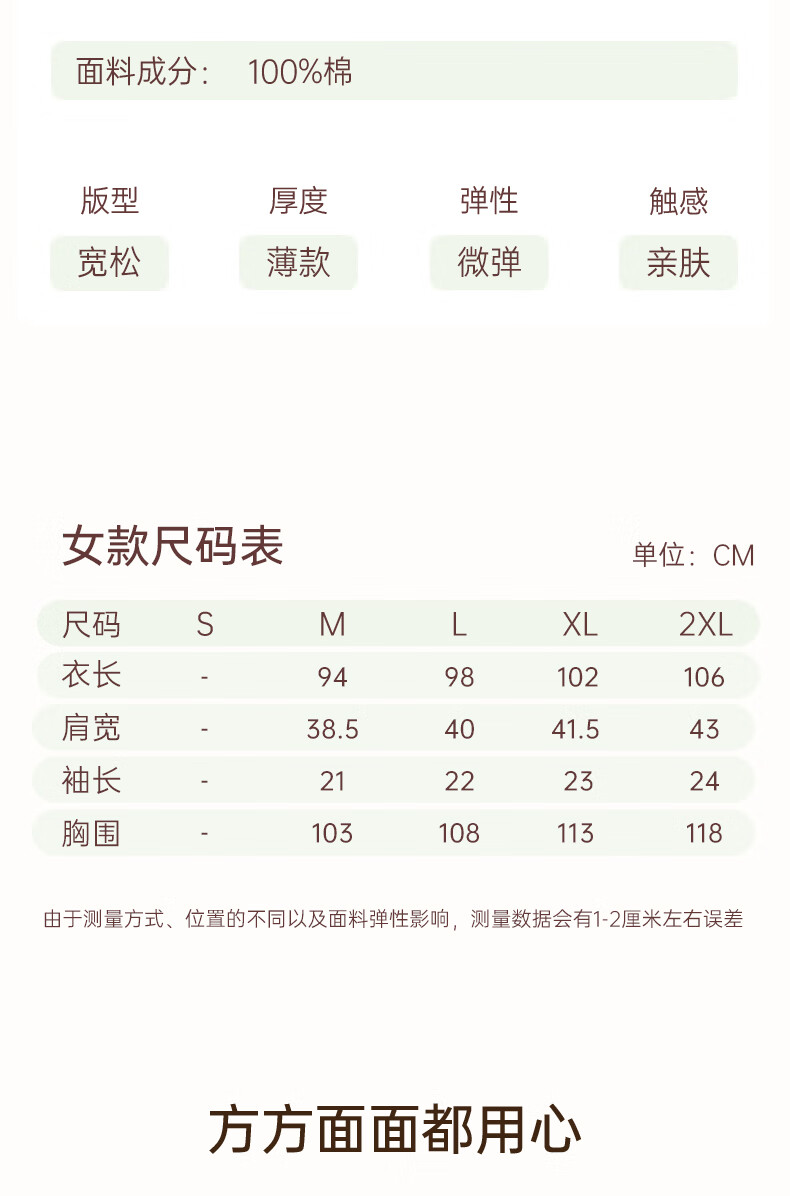 面料成分： 100%棉

| 版型 | 厚度 | 弹性 | 触感 |
|---|---|---|---|
| 宽松 | 薄款 | 微弹 | 亲肤 |

女款尺码表

单位：CM

| 尺码 | S | M | L | XL | 2XL |
|---|---|---|---|---|---|
| 衣长 | - | 94 | 98 | 102 | 106 |
| 肩宽 | - | 38.5 | 40 | 41.5 | 43 |
| 袖长 | - | 21 | 22 | 23 | 24 |
| 胸围 | - | 103 | 108 | 113 | 118 |

由于测量方式、位置的不同以及面料弹性影响，测量数据会有1-2厘米左右误差

方方面面都用心